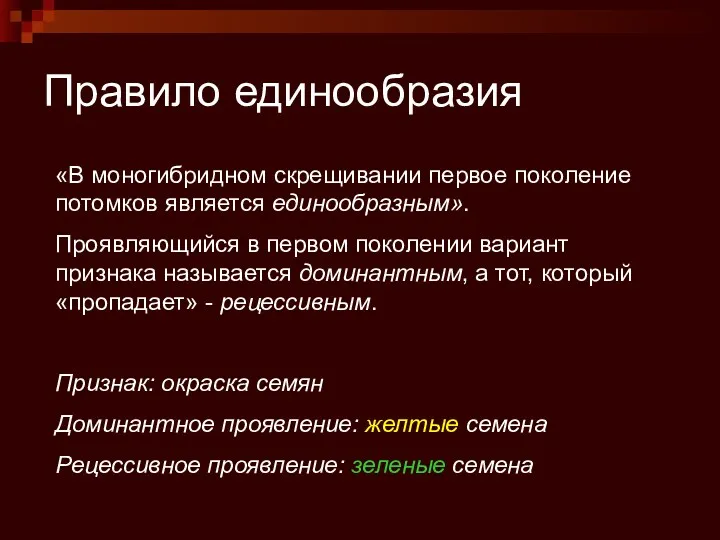 Правило единообразия

«В моногибридном скрещивании первое поколение потомков является единообразным».

Проявляющийся в первом поколении вариант признака называется доминантным, а тот, который «пропадает» - рецессивным.

Признак: окраска семян

Доминантное проявление: желтые семена

Рецессивное проявление: зеленые семена